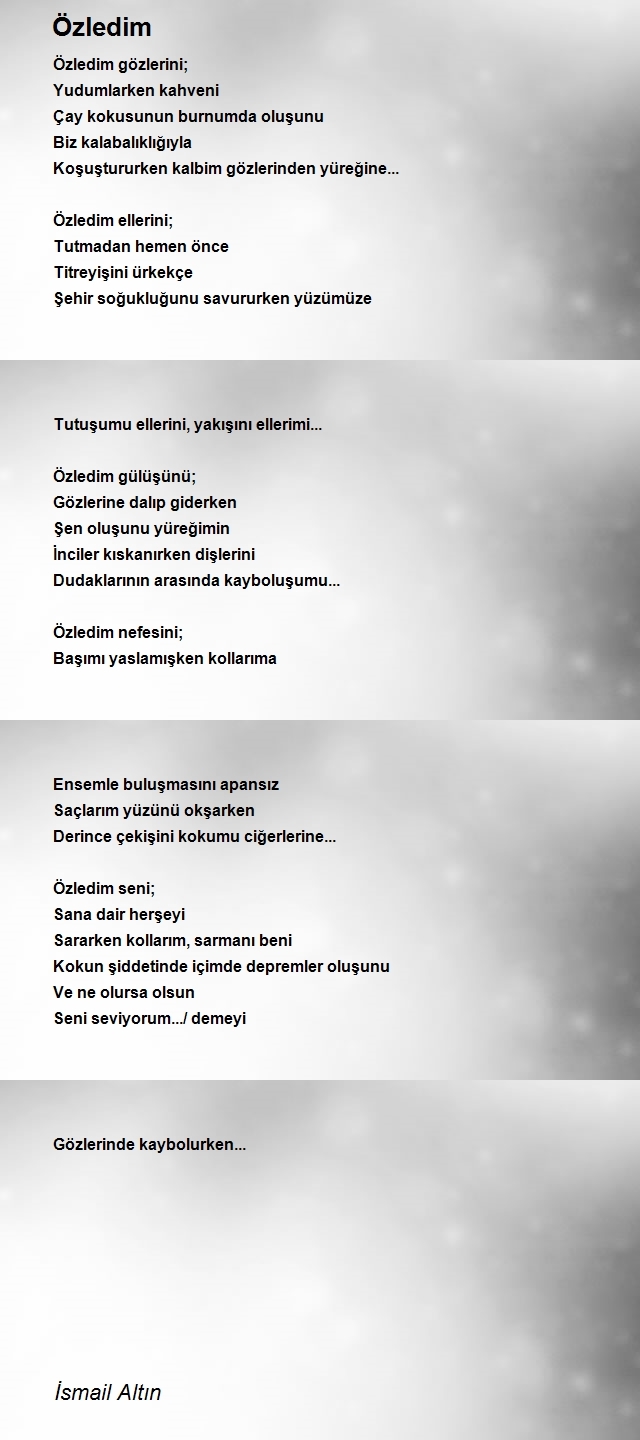 Özledim

Özledim gözlerini;
Yudumlarken kahveni
Çay kokusunun burnumda oluşunu
Biz kalabalıklığıyla
Koşuştururken kalbim gözlerinden yüreğine...

Özledim ellerini;
Tutmadan hemen önce
Titreyişini ürkekçe
Şehir soğukluğunu savururken yüzümüze

Tutuşumu ellerini, yakışını ellerimi...

Özledim gülüşünü;
Gözlerine dalıp giderken
Şen oluşunu yüreğimin
İnciler kıskanırken dişlerini
Dudaklarının arasında kayboluşumu...

Özledim nefesini;
Başımı yaslamışken kollarıma

Ensemle buluşmasını apansız
Saçlarım yüzünü okşarken
Derince çekişini kokumu ciğerlerine...

Özledim seni;
Sana dair herşeyi
Sararken kollarım, sarmanı beni
Kokun şiddetinde içimde depremler oluşunu
Ve ne olursa olsun
Seni seviyorum.../ demeyi

Gözlerinde kaybolurken...

İsmail Altın